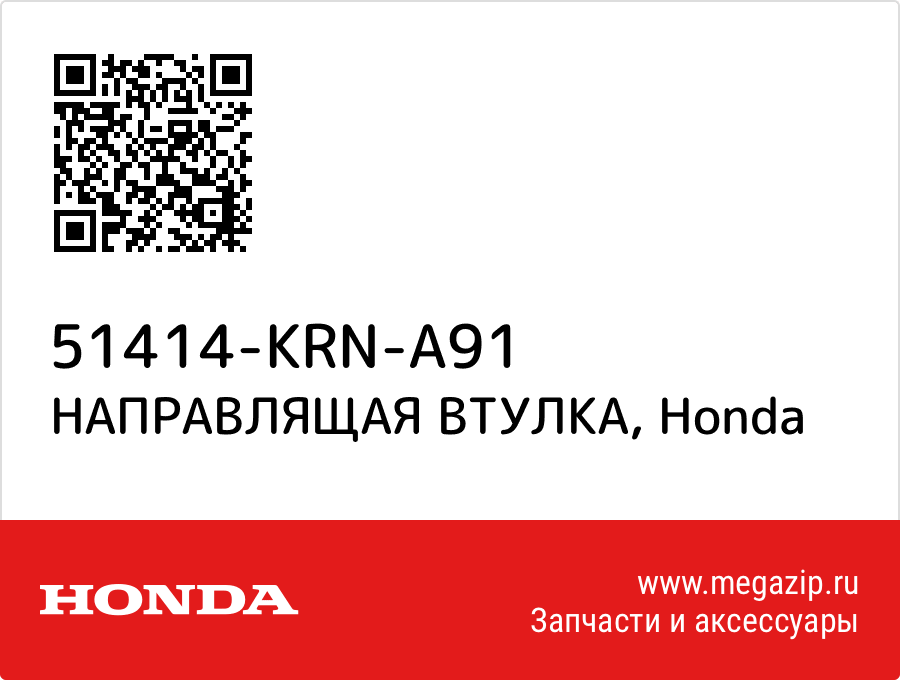 51414-KRN-A91
НАПРАВЛЯЩАЯ ВТУЛКА, Honda

HONDA

www.megazip.ru
Запчасти и аксессуары